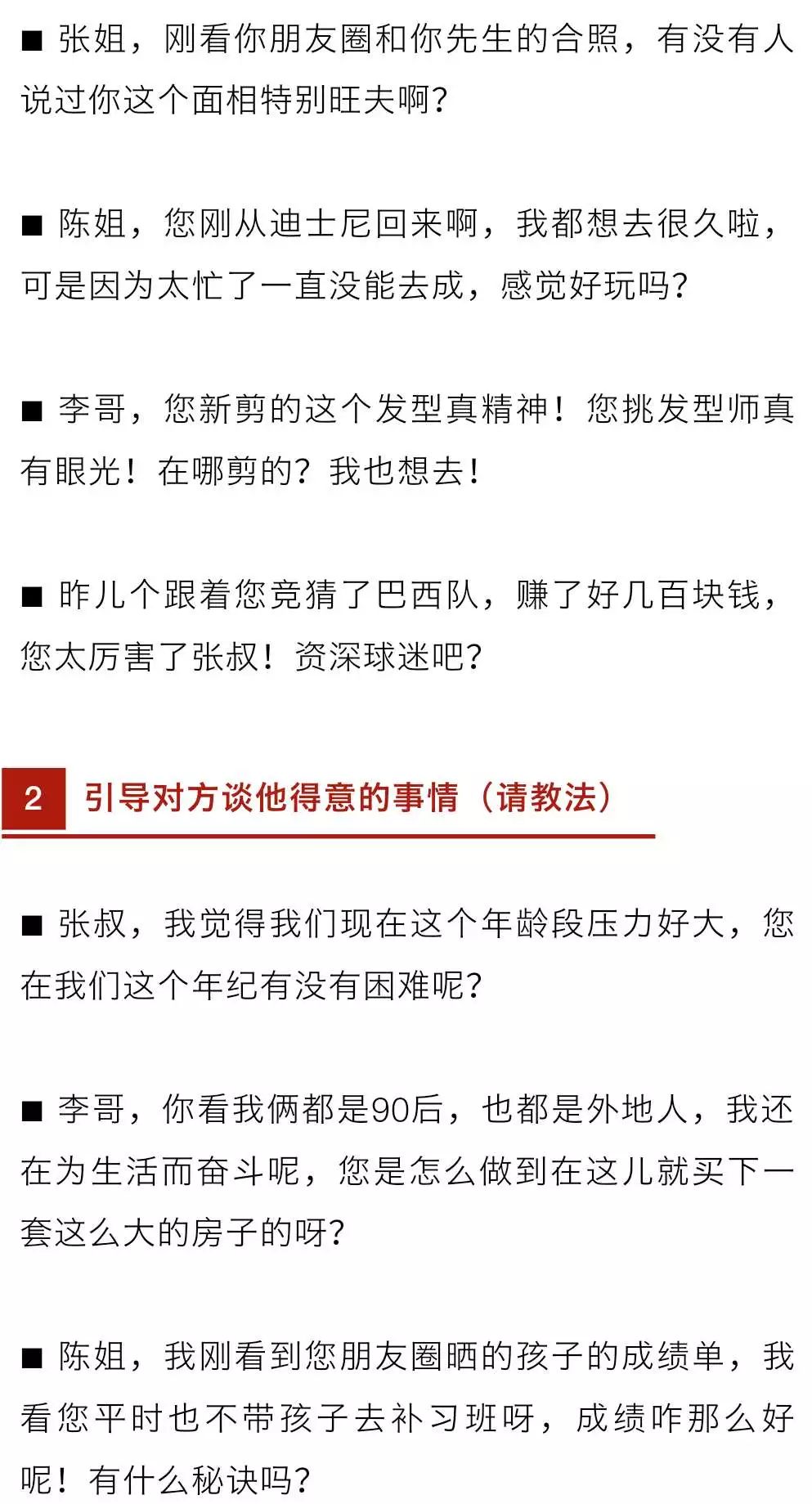 ■ 张姐，刚看你朋友圈和你先生的合照，有没有人说过你这个面相特别旺夫啊？

■ 陈姐，您刚从迪士尼回来啊，我都想去很久啦，可是因为太忙了一直没能去成，感觉好玩吗？

■ 李哥，您新剪的这个发型真精神！您挑发型师真有眼光！在哪剪的？我也想去！

■ 昨儿个跟着您竞猜了巴西队，赚了好几百块钱，您太厉害了张叔！资深球迷吧？

2 引导对方谈他得意的事情（请教法）

■ 张叔，我觉得我们现在这个年龄段压力好大，您在我们这个年纪有没有困难呢？

■ 李哥，你看我俩都是90后，也都是外地人，我还在为生活而奋斗呢，您是怎么做到在这儿就买下一套这么大的房子的呀？

■ 陈姐，我刚看到您朋友圈晒的孩子的成绩单，我看您平时也不带孩子去补习班呀，成绩咋那么好呢！有什么秘诀吗？